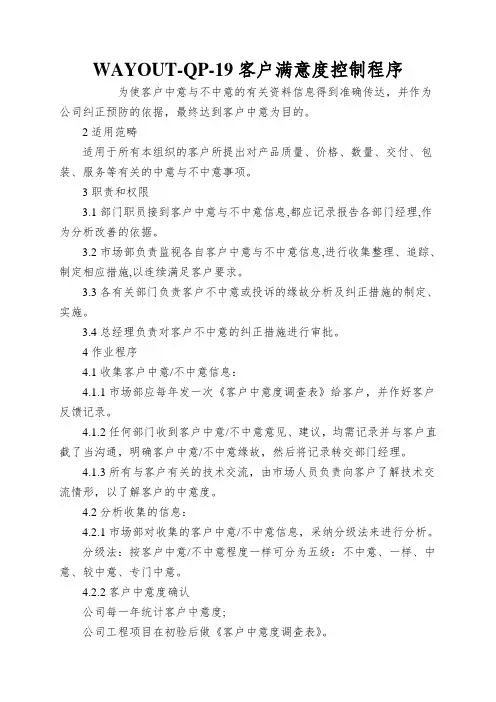 WAYOUT-QP-19 客户满意度控制程序

为使客户中意与不中意的有关资料信息得到准确传达，并作为公司纠正预防的依据，最终达到客户中意为目的。

2 适用范畴

适用于所有本组织的客户所提出对产品质量、价格、数量、交付、包装、服务等有关的中意与不中意事项。

3 职责和权限

3.1 部门职员接到客户中意与不中意信息,都应记录报告各部门经理,作为分析改善的依据。

3.2 市场部负责监视各自客户中意与不中意信息,进行收集整理、追踪、制定相应措施,以连续满足客户要求。

3.3 各有关部门负责客户不中意或投诉的缘故分析及纠正措施的制定、实施。

3.4 总经理负责对客户不中意的纠正措施进行审批。

4 作业程序

4.1 收集客户中意/不中意信息：

4.1.1 市场部应每年发一次《客户中意度调查表》给客户，并作好客户反馈记录。

4.1.2 任何部门收到客户中意/不中意意见、建议，均需记录并与客户直截了当沟通，明确客户中意/不中意缘故，然后将记录转交部门经理。

4.1.3 所有与客户有关的技术交流，由市场人员负责向客户了解技术交流情形，以了解客户的中意度。

4.2 分析收集的信息：

4.2.1 市场部对收集的客户中意/不中意信息，采纳分级法来进行分析。

分级法：按客户中意/不中意程度一样可分为五级：不中意、一样、中意、较中意、专门中意。

4.2.2 客户中意度确认

公司每一年统计客户中意度；

公司工程项目在初验后做《客户中意度调查表》。